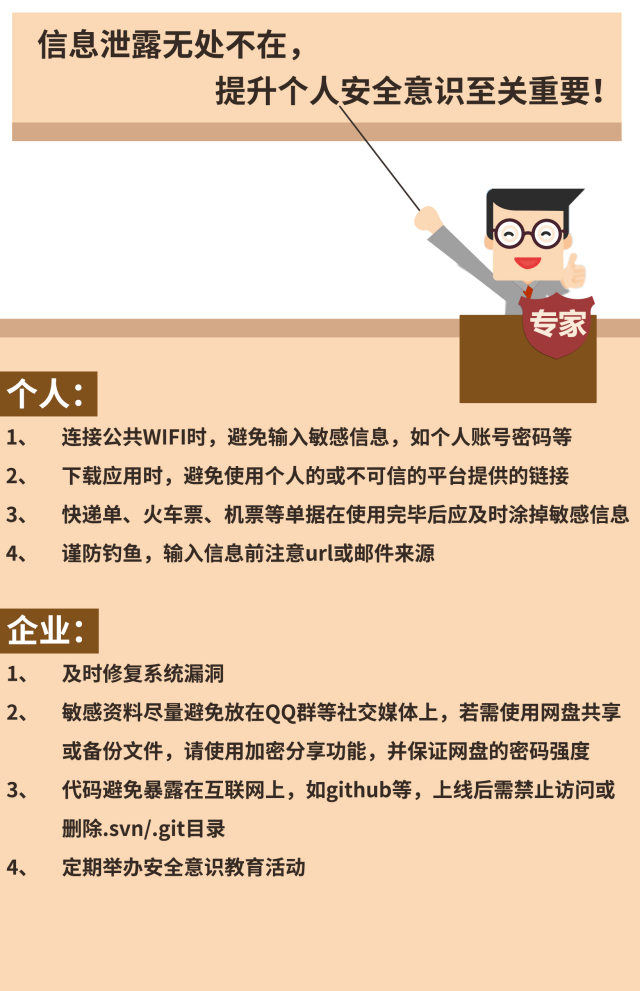 信息泄露无处不在，
提升个人安全意识至关重要！

专家

个人：

1、 连接公共WIFI时，避免输入敏感信息，如个人账号密码等

2、 下载应用时，避免使用个人的或不可信的平台提供的链接

3、 快递单、火车票、机票等单据在使用完毕后应及时涂掉敏感信息

4、 谨防钓鱼，输入信息前注意url或邮件来源

企业：

1、 及时修复系统漏洞

2、 敏感资料尽量避免放在QQ群等社交媒体上，若需使用网盘共享或备份文件，请使用加密分享功能，并保证网盘的密码强度

3、 代码避免暴露在互联网上，如github等，上线后需禁止访问或删除.svn/.git目录

4、 定期举办安全意识教育活动